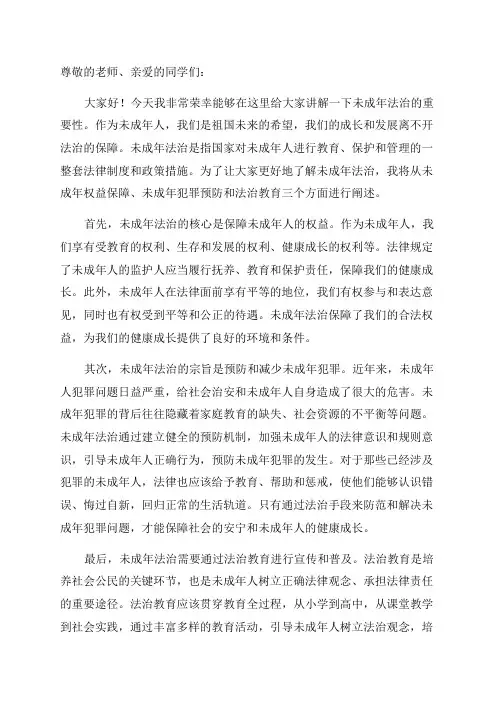 尊敬的老师、亲爱的同学们：

大家好！今天我非常荣幸能够在这里给大家讲解一下未成年法治的重要性。作为未成年人，我们是祖国未来的希望，我们的成长和发展离不开法治的保障。未成年法治是指国家对未成年人进行教育、保护和管理的一整套法律制度和政策措施。为了让大家更好地了解未成年法治，我将从未成年权益保障、未成年犯罪预防和法治教育三个方面进行阐述。

首先，未成年法治的核心是保障未成年人的权益。作为未成年人，我们享有受教育的权利、生存和发展的权利、健康成长的权利等。法律规定了未成年人的监护人应当履行抚养、教育和保护责任，保障我们的健康成长。此外，未成年人在法律面前享有平等的地位，我们有权参与和表达意见，同时也有权受到平等和公正的待遇。未成年法治保障了我们的合法权益，为我们的健康成长提供了良好的环境和条件。

其次，未成年法治的宗旨是预防和减少未成年犯罪。近年来，未成年人犯罪问题日益严重，给社会治安和未成年人自身造成了很大的危害。未成年犯罪的背后往往隐藏着家庭教育的缺失、社会资源的不平衡等问题。未成年法治通过建立健全的预防机制，加强未成年人的法律意识和规则意识，引导未成年人正确行为，预防未成年犯罪的发生。对于那些已经涉及犯罪的未成年人，法律也应该给予教育、帮助和惩戒，使他们能够认识错误、悔过自新，回归正常的生活轨道。只有通过法治手段来防范和解决未成年犯罪问题，才能保障社会的安宁和未成年人的健康成长。

最后，未成年法治需要通过法治教育进行宣传和普及。法治教育是培养社会公民的关键环节，也是未成年人树立正确法律观念、承担法律责任的重要途径。法治教育应该贯穿教育全过程，从小学到高中，从课堂教学到社会实践，通过丰富多样的教育活动，引导未成年人树立法治观念，培